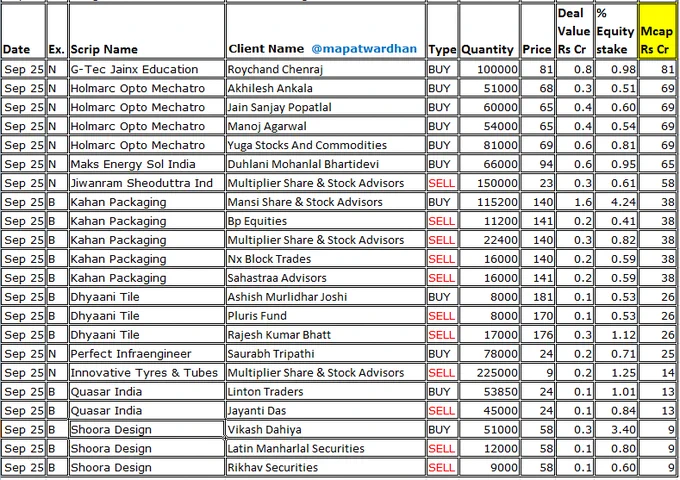 | Date | Ex. | Scrip Name | Client Name @mapatwardhan | Type | Quantity | Price | Deal Value Rs Cr | % Equity stake | Mcap Rs Cr |
|---|---|---|---|---|---|---|---|---|---|
| Sep 25 | N | G-Tec Jainx Education | Roychand Chenraj | BUY | 100000 | 81 | 0.8 | 0.98 | 81 |
| Sep 25 | N | Holmarc Opto Mechatro | Akhilesh Ankala | BUY | 51000 | 68 | 0.3 | 0.51 | 69 |
| Sep 25 | N | Holmarc Opto Mechatro | Jain Sanjay Popatlal | BUY | 60000 | 65 | 0.4 | 0.60 | 69 |
| Sep 25 | N | Holmarc Opto Mechatro | Manoj Agarwal | BUY | 54000 | 65 | 0.4 | 0.54 | 69 |
| Sep 25 | N | Holmarc Opto Mechatro | Yuga Stocks And Commodities | BUY | 81000 | 69 | 0.6 | 0.81 | 69 |
| Sep 25 | N | Maks Energy Sol India | Duhlani Mohanlal Bhartidevi | BUY | 66000 | 94 | 0.6 | 0.95 | 65 |
| Sep 25 | N | Jiwanram Sheoduttra Ind | Multiplier Share & Stock Advisors | SELL | 150000 | 23 | 0.3 | 0.61 | 58 |
| Sep 25 | B | Kahan Packaging | Mansi Share & Stock Advisors | BUY | 115200 | 140 | 1.6 | 4.24 | 38 |
| Sep 25 | B | Kahan Packaging | Bp Equities | SELL | 11200 | 141 | 0.2 | 0.41 | 38 |
| Sep 25 | B | Kahan Packaging | Multiplier Share & Stock Advisors | SELL | 22400 | 140 | 0.3 | 0.82 | 38 |
| Sep 25 | B | Kahan Packaging | Nx Block Trades | SELL | 16000 | 140 | 0.2 | 0.59 | 38 |
| Sep 25 | B | Kahan Packaging | Sahastraa Advisors | SELL | 16000 | 141 | 0.2 | 0.59 | 38 |
| Sep 25 | B | Dhyaani Tile | Ashish Murlidhar Joshi | BUY | 8000 | 181 | 0.1 | 0.53 | 26 |
| Sep 25 | B | Dhyaani Tile | Pluris Fund | SELL | 8000 | 170 | 0.1 | 0.53 | 26 |
| Sep 25 | B | Dhyaani Tile | Rajesh Kumar Bhatt | SELL | 17000 | 176 | 0.3 | 1.12 | 26 |
| Sep 25 | N | Perfect Infraengineer | Saurabh Tripathi | BUY | 78000 | 24 | 0.2 | 0.71 | 25 |
| Sep 25 | N | Innovative Tyres & Tubes | Multiplier Share & Stock Advisors | SELL | 225000 | 9 | 0.2 | 1.25 | 14 |
| Sep 25 | B | Quasar India | Linton Traders | BUY | 53850 | 24 | 0.1 | 1.01 | 13 |
| Sep 25 | B | Quasar India | Jayanti Das | SELL | 45000 | 24 | 0.1 | 0.84 | 13 |
| Sep 25 | B | Shoora Design | Vikash Dahiya | BUY | 51000 | 58 | 0.3 | 3.40 | 9 |
| Sep 25 | B | Shoora Design | Latin Manharlal Securities | SELL | 12000 | 58 | 0.1 | 0.80 | 9 |
| Sep 25 | B | Shoora Design | Rikhav Securities | SELL | 9000 | 58 | 0.1 | 0.60 | 9 |